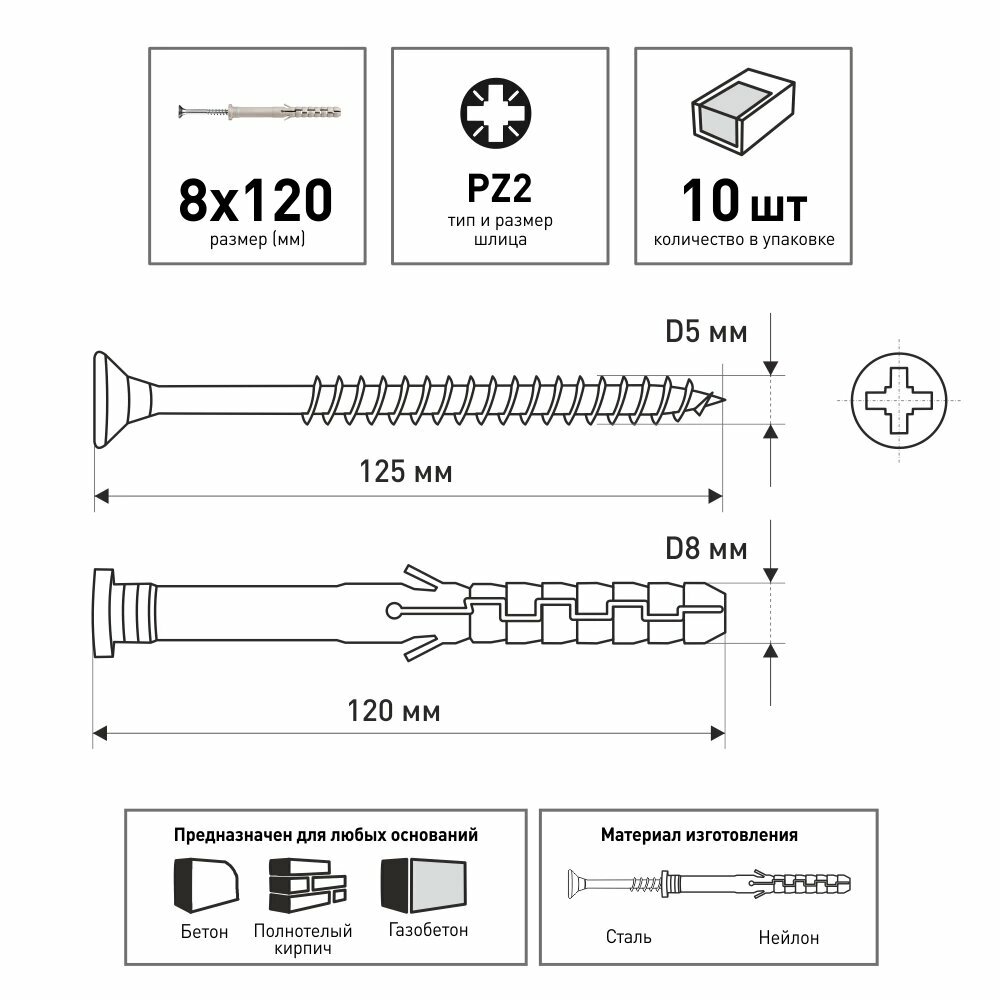 8x120
размер (мм)

PZ2
тип и размер шлица

10 шт
количество в упаковке

D5 мм

125 мм

D8 мм

120 мм

Предназначен для любых оснований

Бетон

Полнотелый кирпич

Газобетон

Материал изготовления

Сталь

Нейлон